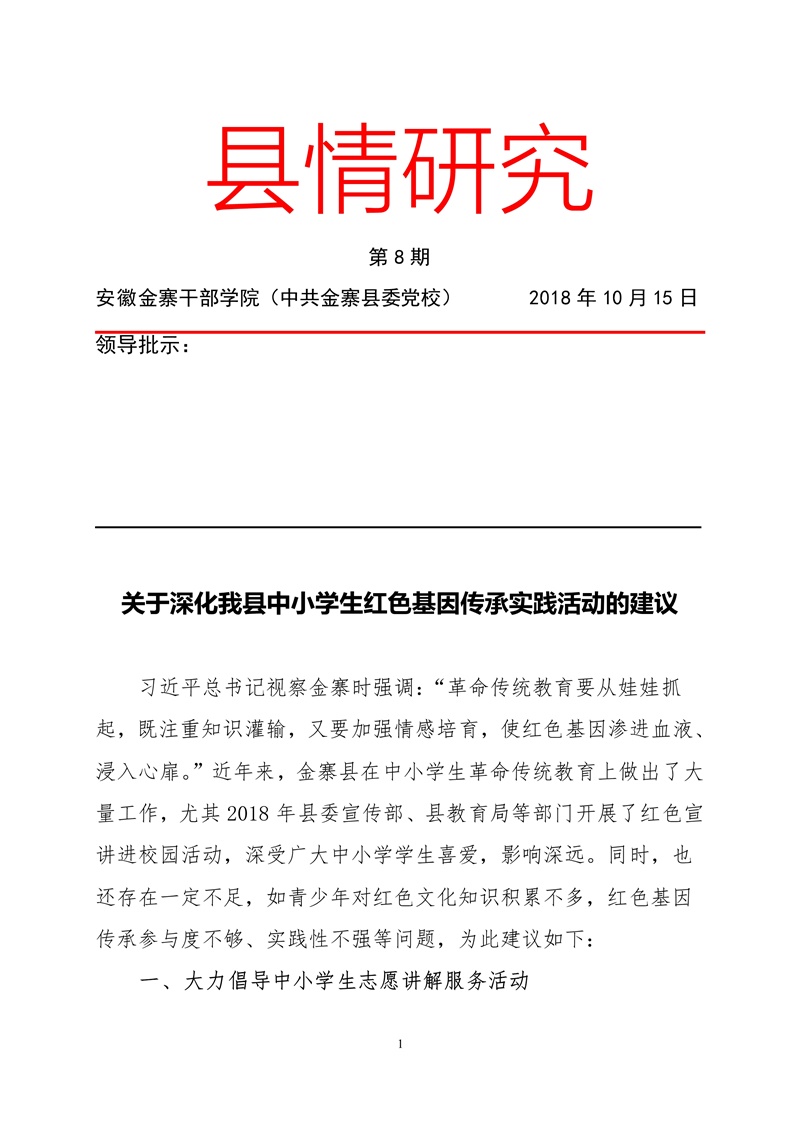 县情研究

第 8 期

安徽金寨干部学院（中共金寨县委党校） 2018 年 10 月 15 日

领导批示：

关于深化我县中小学生红色基因传承实践活动的建议

习近平总书记视察金寨时强调：“革命传统教育要从娃娃抓起，既注重知识灌输，又要加强情感培育，使红色基因渗进血液、浸入心扉。”近年来，金寨县在中小学生革命传统教育上做出了大量工作，尤其 2018 年县委宣传部、县教育局等部门开展了红色宣讲进校园活动，深受广大中小学学生喜爱，影响深远。同时，也还存在一定不足，如青少年对红色文化知识积累不多，红色基因传承参与度不够、实践性不强等问题，为此建议如下：

一、大力倡导中小学生志愿讲解服务活动

1